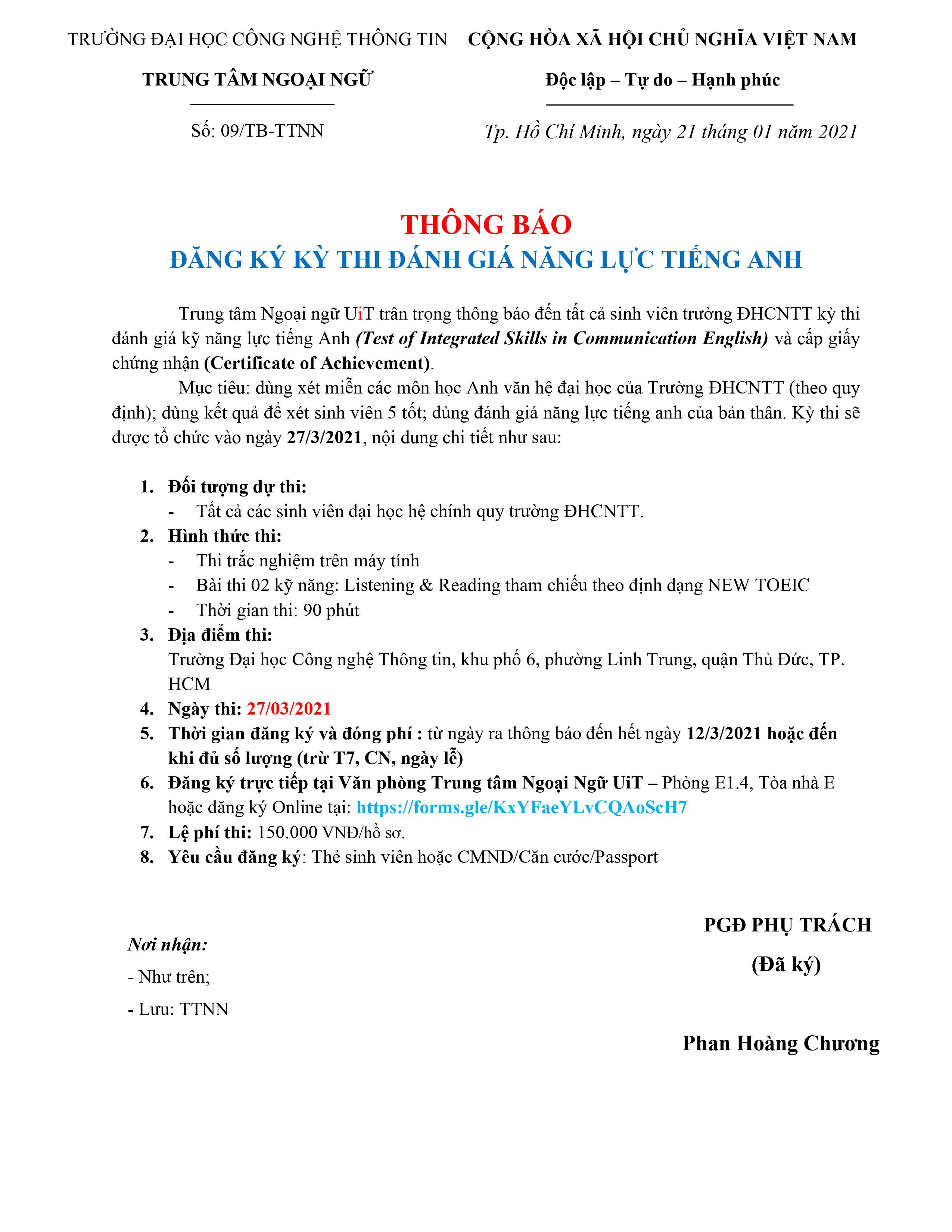 TRƯỜNG ĐẠI HỌC CÔNG NGHỆ THÔNG TIN
TRUNG TÂM NGOẠI NGỮ

Số: 09/TB-TTNN

CỘNG HÒA XÃ HỘI CHỦ NGHĨA VIỆT NAM
Độc lập – Tự do – Hạnh phúc

Tp. Hồ Chí Minh, ngày 21 tháng 01 năm 2021

THÔNG BÁO
ĐĂNG KÝ KỲ THI ĐÁNH GIÁ NĂNG LỰC TIẾNG ANH

Trung tâm Ngoại ngữ UiT trân trọng thông báo đến tất cả sinh viên trường ĐHCNTT kỳ thi đánh giá kỹ năng lực tiếng Anh (Test of Integrated Skills in Communication English) và cấp giấy chứng nhận (Certificate of Achievement).

Mục tiêu: dùng xét miễn các môn học Anh văn hệ đại học của Trường ĐHCNTT (theo quy định); dùng kết quả để xét sinh viên 5 tốt; dùng đánh giá năng lực tiếng anh của bản thân. Kỳ thi sẽ được tổ chức vào ngày 27/3/2021, nội dung chi tiết như sau:

1. Đối tượng dự thi:
- Tất cả các sinh viên đại học hệ chính quy trường ĐHCNTT.
2. Hình thức thi:
- Thi trắc nghiệm trên máy tính
- Bài thi 02 kỹ năng: Listening & Reading tham chiếu theo định dạng NEW TOEIC
- Thời gian thi: 90 phút
3. Địa điểm thi:
Trường Đại học Công nghệ Thông tin, khu phố 6, phường Linh Trung, quận Thủ Đức, TP. HCM
4. Ngày thi: 27/03/2021
5. Thời gian đăng ký và đóng phí : từ ngày ra thông báo đến hết ngày 12/3/2021 hoặc đến khi đủ số lượng (trừ T7, CN, ngày lễ)
6. Đăng ký trực tiếp tại Văn phòng Trung tâm Ngoại Ngữ UiT – Phòng E1.4, Tòa nhà E hoặc đăng ký Online tại: https://forms.gle/KxYFaeYLvCQAoScH7
7. Lệ phí thi: 150.000 VNĐ/hồ sơ.
8. Yêu cầu đăng ký: Thẻ sinh viên hoặc CMND/Căn cước/Passport

Nơi nhận:
- Như trên;
- Lưu: TTNN

PGĐ PHỤ TRÁCH
(Đã ký)

Phan Hoàng Chương